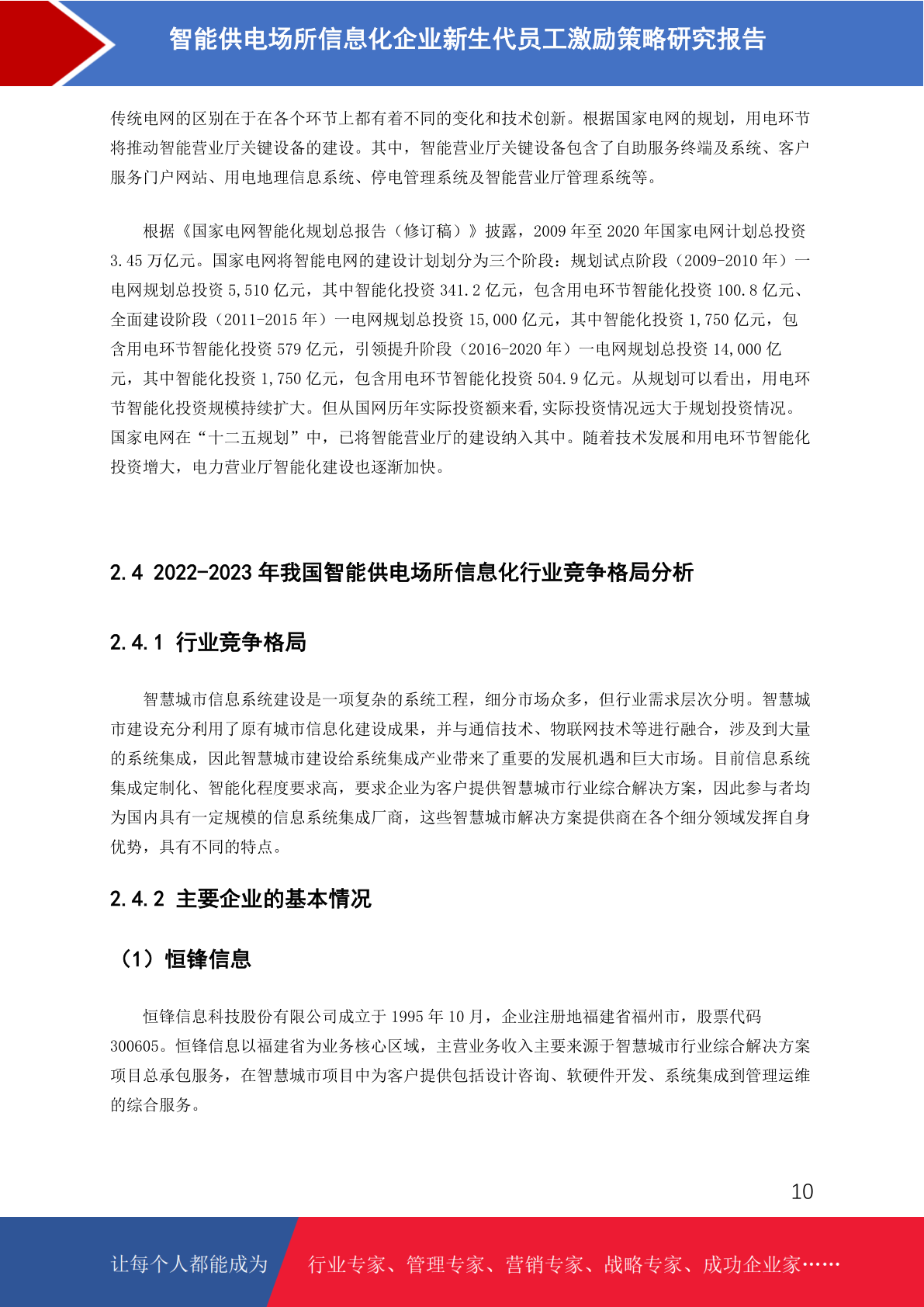 智能供电场所信息化企业新生代员工激励策略研究报告

传统电网的区别在于在各个环节上都有着不同的变化和技术创新。根据国家电网的规划，用电环节将推动智能营业厅关键设备的建设。其中，智能营业厅关键设备包含了自助服务终端及系统、客户服务门户网站、用电地理信息系统、停电管理系统及智能营业厅管理系统等。

根据《国家电网智能化规划总报告（修订稿）》披露，2009 年至 2020 年国家电网计划总投资 3.45 万亿元。国家电网将智能电网的建设计划划分为三个阶段：规划试点阶段（2009-2010 年）一电网规划总投资 5,510 亿元，其中智能化投资 341.2 亿元，包含用电环节智能化投资 100.8 亿元、全面建设阶段（2011-2015 年）一电网规划总投资 15,000 亿元，其中智能化投资 1,750 亿元，包含用电环节智能化投资 579 亿元，引领提升阶段（2016-2020 年）一电网规划总投资 14,000 亿元，其中智能化投资 1,750 亿元，包含用电环节智能化投资 504.9 亿元。从规划可以看出，用电环节智能化投资规模持续扩大。但从国网历年实际投资额来看,实际投资情况远大于规划投资情况。国家电网在“十二五规划”中，已将智能营业厅的建设纳入其中。随着技术发展和用电环节智能化投资增大，电力营业厅智能化建设也逐渐加快。

2.4 2022-2023 年我国智能供电场所信息化行业竞争格局分析

2.4.1 行业竞争格局

智慧城市信息系统建设是一项复杂的系统工程，细分市场众多，但行业需求层次分明。智慧城市建设充分利用了原有城市信息化建设成果，并与通信技术、物联网技术等进行融合，涉及到大量的系统集成，因此智慧城市建设给系统集成产业带来了重要的发展机遇和巨大市场。目前信息系统集成定制化、智能化程度要求高，要求企业为客户提供智慧城市行业综合解决方案，因此参与者均为国内具有一定规模的信息系统集成厂商，这些智慧城市解决方案提供商在各个细分领域发挥自身优势，具有不同的特点。

2.4.2 主要企业的基本情况

（1）恒锋信息

恒锋信息科技股份有限公司成立于 1995 年 10 月，企业注册地福建省福州市，股票代码 300605。恒锋信息以福建省为业务核心区域，主营业务收入主要来源于智慧城市行业综合解决方案项目总承包服务，在智慧城市项目中为客户提供包括设计咨询、软硬件开发、系统集成到管理运维的综合服务。

10

让每个人都能成为 行业专家、管理专家、营销专家、战略专家、成功企业家……